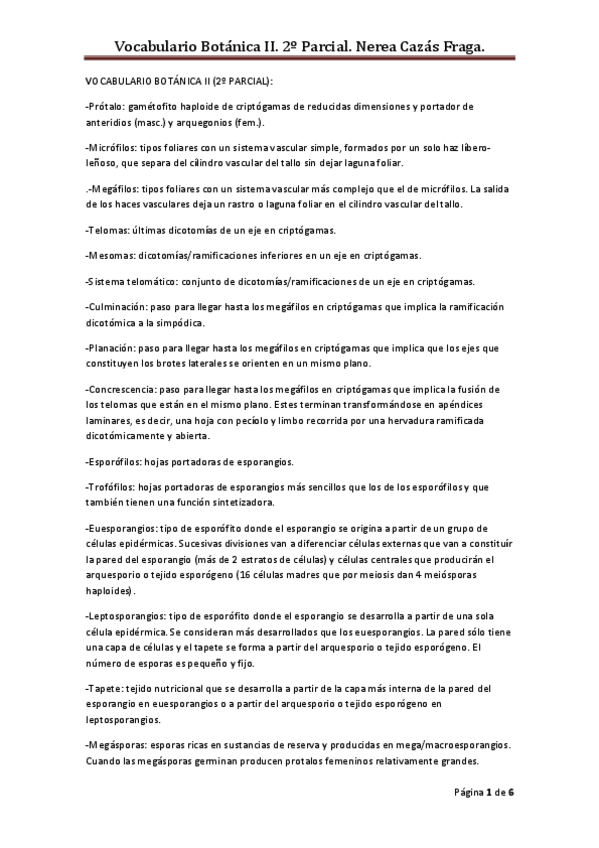 Vocabulario Botánica II. 2º Parcial. Nerea Cazás Fraga.

VOCABULARIO BOTÁNICA II (2º PARCIAL):

-Prótalo: gamétofito haploide de criptógamas de reducidas dimensiones y portador de anteridios (masc.) y arquegonios (fem.).

-Micrófilos: tipos foliares con un sistema vascular simple, formados por un solo haz líbero-leñoso, que separa del cilindro vascular del tallo sin dejar laguna foliar.

.-Megáfilos: tipos foliares con un sistema vascular más complejo que el de micrófilos. La salida de los haces vasculares deja un rastro o laguna foliar en el cilindro vascular del tallo.

-Telomas: últimas dicotomías de un eje en criptógamas.

-Mesomas: dicotomías/ramificaciones inferiores en un eje en criptógamas.

-Sistema telomático: conjunto de dicotomías/ramificaciones de un eje en criptógamas.

-Culminación: paso para llegar hasta los megáfilos en criptógamas que implica la ramificación dicotómica a la simpódica.

-Planación: paso para llegar hasta los megáfilos en criptógamas que implica que los ejes que constituyen los brotes laterales se orienten en un mismo plano.

-Concrescencia: paso para llegar hasta los megáfilos en criptógamas que implica la fusión de los telomas que están en el mismo plano. Estes terminan transformándose en apéndices laminares, es decir, una hoja con pecíolo y limbo recorrida por una hervadura ramificada dicotómicamente y abierta.

-Esporófilos: hojas portadoras de esporangios.

-Trofófilos: hojas portadoras de esporangios más sencillos que los de los esporófilos y que también tienen una función sintetizadora.

-Euesporangios: tipo de esporófito donde el esporangio se origina a partir de un grupo de células epidérmicas. Sucesivas divisiones van a diferenciar células externas que van a constituír la pared del esporangio (más de 2 estratos de células) y células centrales que producirán el arquesporio o tejido esporógeno (16 células madres que por meiosis dan 4 meiósporas haploides).

-Leptosporangios: tipo de esporófito donde el esporangio se desarrolla a partir de una sola célula epidérmica. Se consideran más desarrollados que los euesporangios. La pared sólo tiene una capa de células y el tapete se forma a partir del arquesporio o tejido esporógeno. El número de esporas es pequeño y fijo.

-Tapete: tejido nutricional que se desarrolla a partir de la capa más interna de la pared del esporangio en euesporangios o a partir del arquesporio o tejido esporógeno en leptosporangios.

-Megásporas: esporas ricas en sustancias de reserva y producidas en mega/macroesporangios. Cuando las megásporas germinan producen protalos femeninos relativamente grandes.

Página 1 de 6